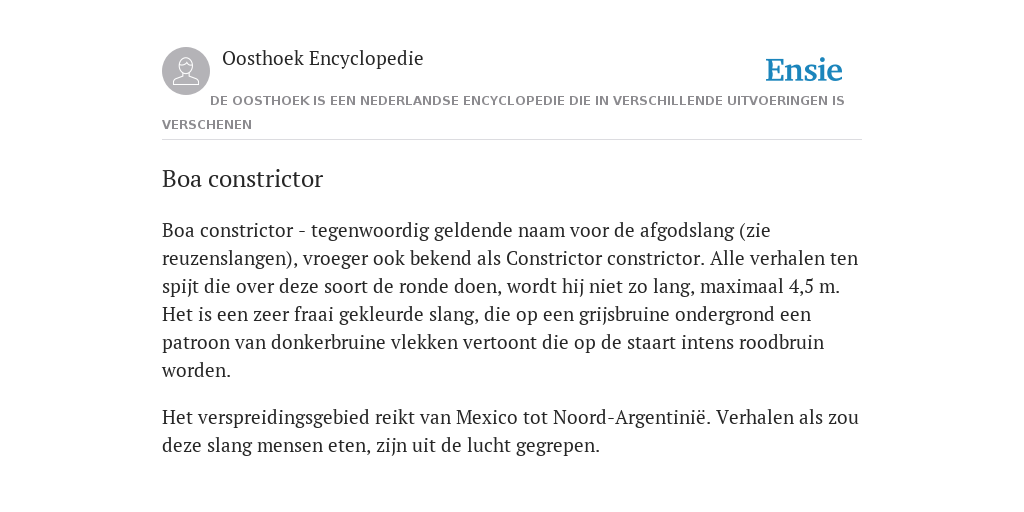 Oosthoek Encyclopedie

Ensie

DE OOSTHOEK IS EEN NEDERLANDSE ENCYCLOPEDIE DIE IN VERSCHILLENDE UITVOERINGEN IS VERSCHENEN

Boa constrictor

Boa constrictor - tegenwoordig geldende naam voor de afgodslang (zie reuzenslangen), vroeger ook bekend als Constrictor constrictor. Alle verhalen ten spijt die over deze soort de ronde doen, wordt hij niet zo lang, maximaal 4,5 m. Het is een zeer fraai gekleurde slang, die op een grijsbruine ondergrond een patroon van donkerbruine vlekken vertoont die op de staart intens roodbruin worden.

Het verspreidingsgebied reikt van Mexico tot Noord-Argentinië. Verhalen als zou deze slang mensen eten, zijn uit de lucht gegrepen.